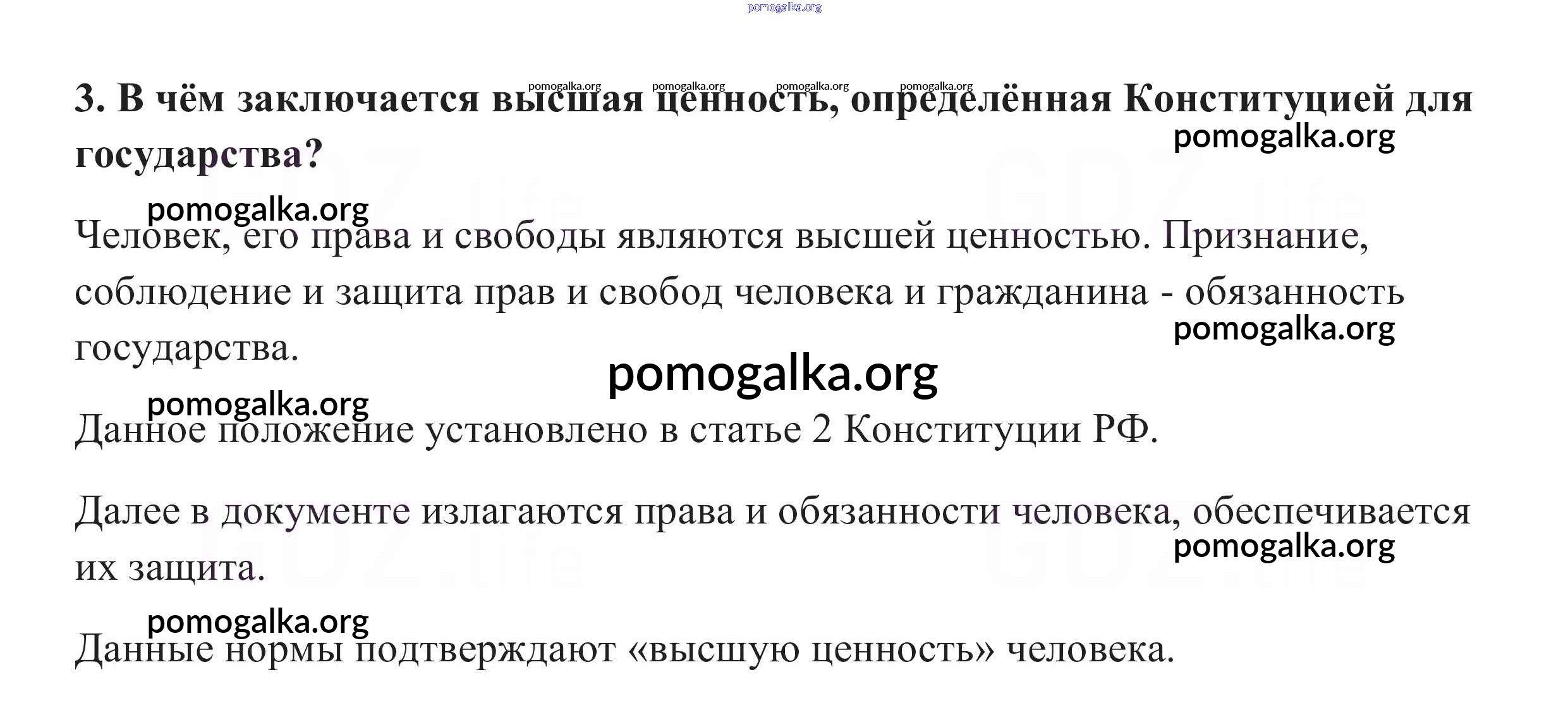 3. В чём заключается высшая ценность, определённая Конституцией для государства?

Человек, его права и свободы являются высшей ценностью. Признание, соблюдение и защита прав и свобод человека и гражданина - обязанность государства.

Данное положение установлено в статье 2 Конституции РФ.

Далее в документе излагаются права и обязанности человека, обеспечивается их защита.

Данные нормы подтверждают «высшую ценность» человека.

pomogalka.org

GDZ.life